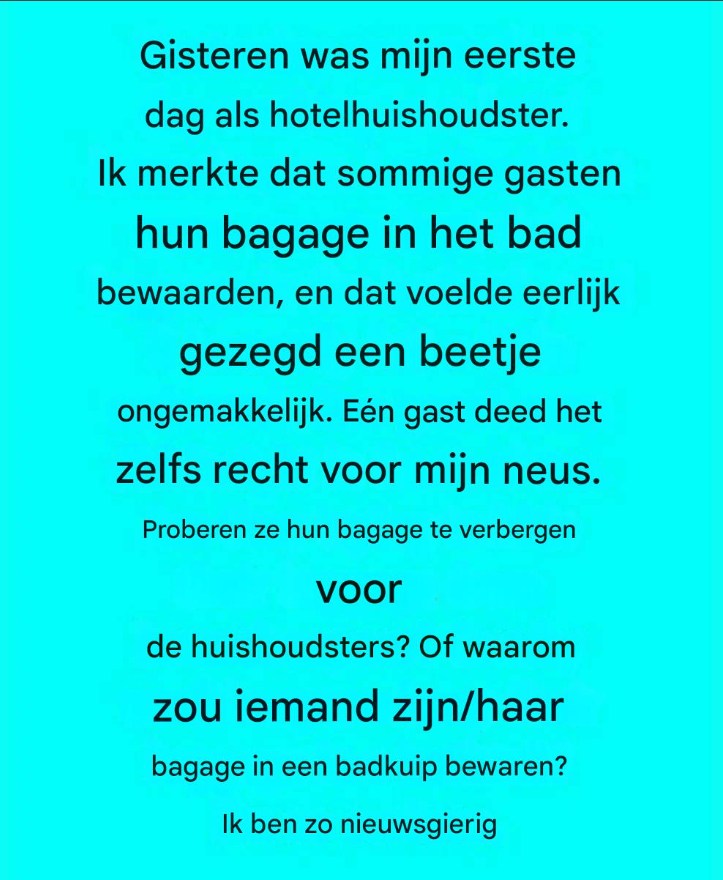 Gisteren was mijn eerste dag als hotelhuishoudster. Ik merkte dat sommige gasten hun bagage in het bad bewaarden, en dat voelde eerlijk gezegd een beetje ongemakkelijk. Eén gast deed het zelfs recht voor mijn neus. Proberen ze hun bagage te verbergen voor de huishoudsters? Of waarom zou iemand zijn/haar bagage in een badkuip bewaren? Ik ben zo nieuwsgierig